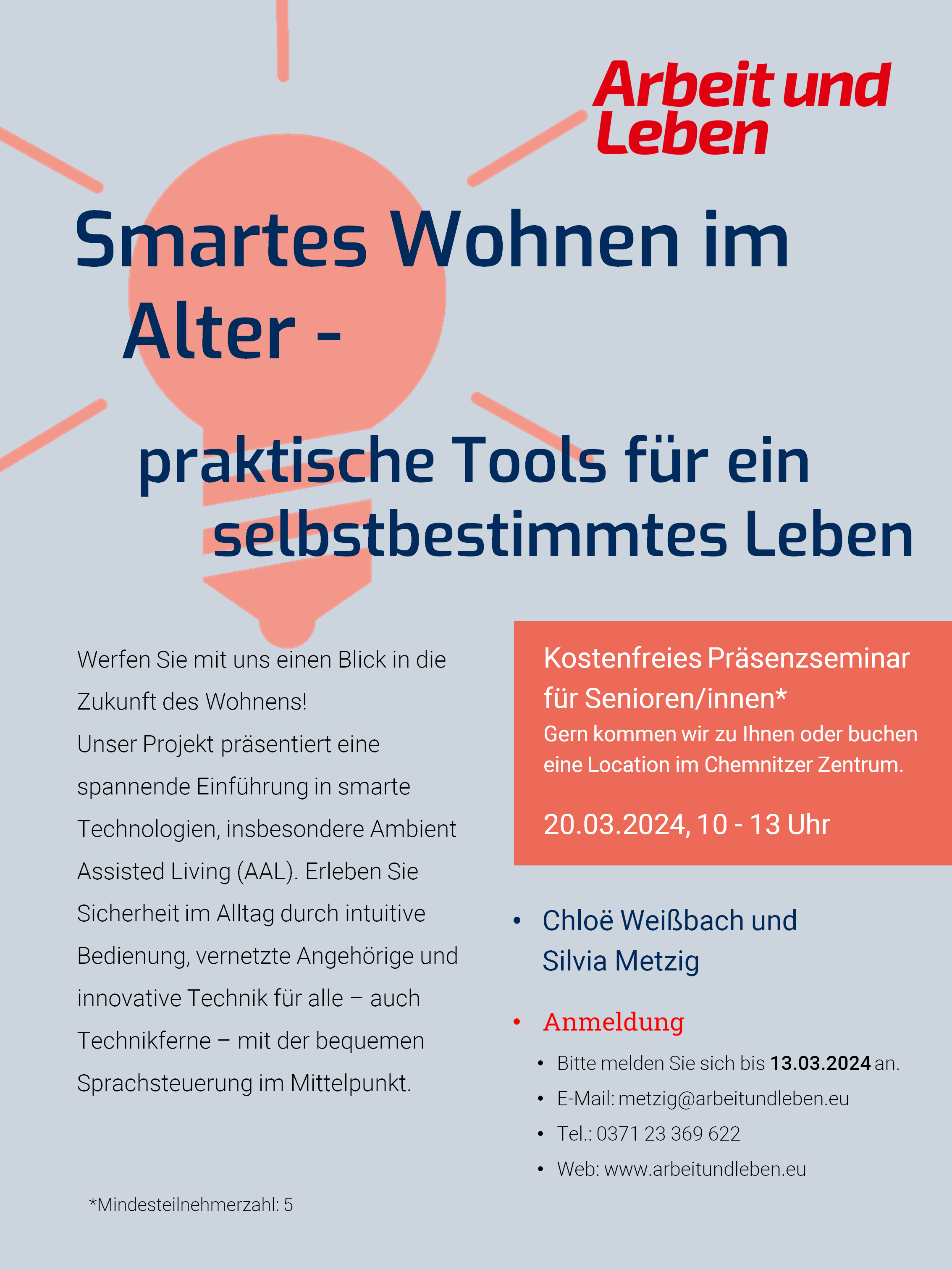 Arbeit und Leben

Smartes Wohnen im Alter -

praktische Tools für ein selbstbestimmtes Leben

Werfen Sie mit uns einen Blick in die Zukunft des Wohnens!
Unser Projekt präsentiert eine spannende Einführung in smarte Technologien, insbesondere Ambient Assisted Living (AAL). Erleben Sie Sicherheit im Alltag durch intuitive Bedienung, vernetzte Angehörige und innovative Technik für alle – auch Technikferne – mit der bequemen Sprachsteuerung im Mittelpunkt.

*Mindesteilnehmerzahl: 5

Kostenfreies Präsenzseminar für Senioren/innen*
Gern kommen wir zu Ihnen oder buchen eine Location im Chemnitzer Zentrum.

20.03.2024, 10 - 13 Uhr

• Chloë Weißbach und Silvia Metzig

• Anmeldung
• Bitte melden Sie sich bis 13.03.2024 an.
• E-Mail: metzig@arbeitundleben.eu
• Tel.: 0371 23 369 622
• Web: www.arbeitundleben.eu